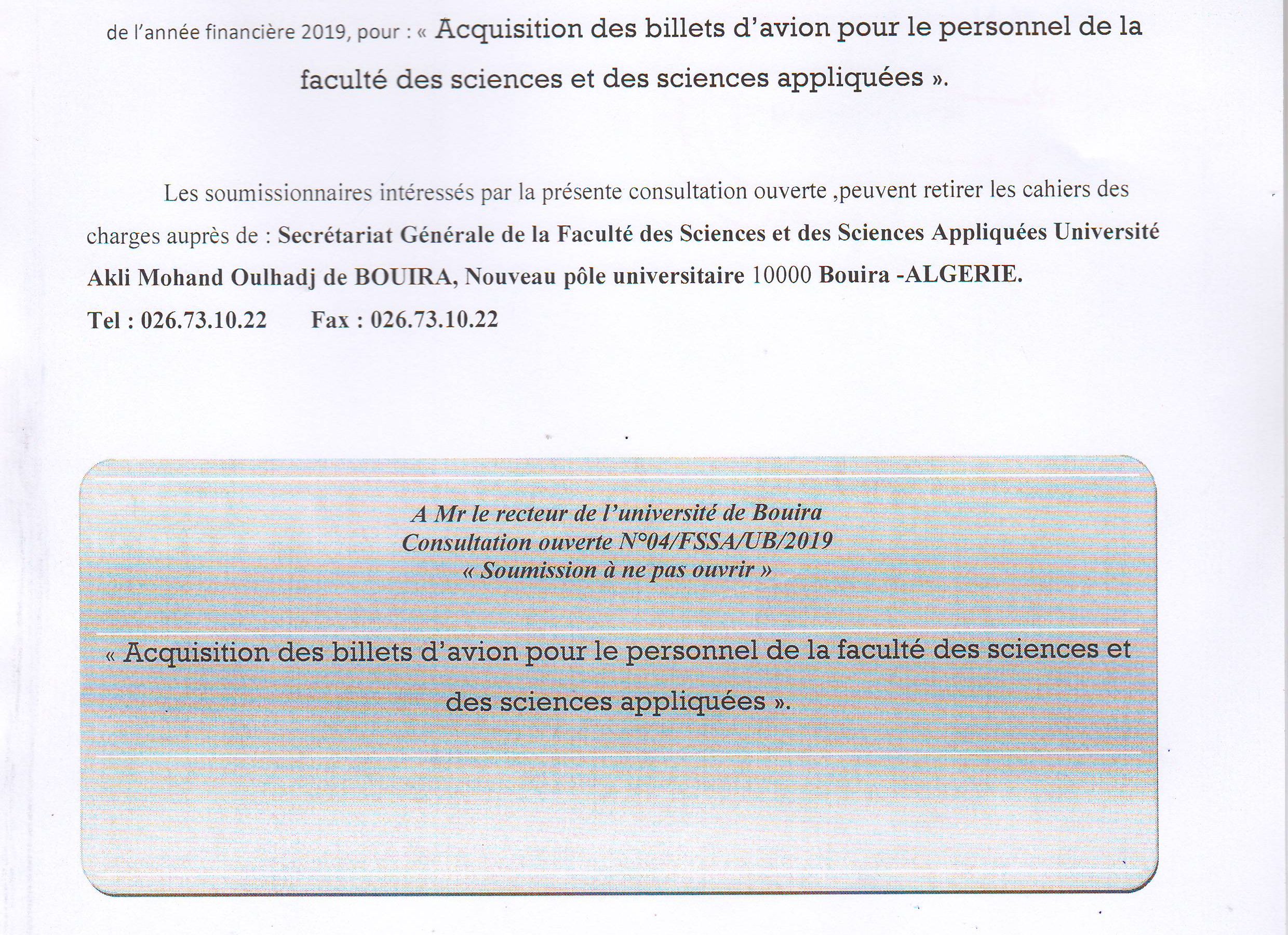 de l'année financière 2019, pour : « Acquisition des billets d'avion pour le personnel de la faculté des sciences et des sciences appliquées ».

Les soumissionnaires intéressés par la présente consultation ouverte ,peuvent retirer les cahiers des charges auprès de : Secrétariat Générale de la Faculté des Sciences et des Sciences Appliquées Université Akli Mohand Oulhadj de BOUIRA, Nouveau pôle universitaire 10000 Bouira -ALGERIE.
Tel : 026.73.10.22 Fax : 026.73.10.22

A Mr le recteur de l'université de Bouira
Consultation ouverte N°04/FSSA/UB/2019
« Soumission à ne pas ouvrir »

« Acquisition des billets d'avion pour le personnel de la faculté des sciences et des sciences appliquées ».